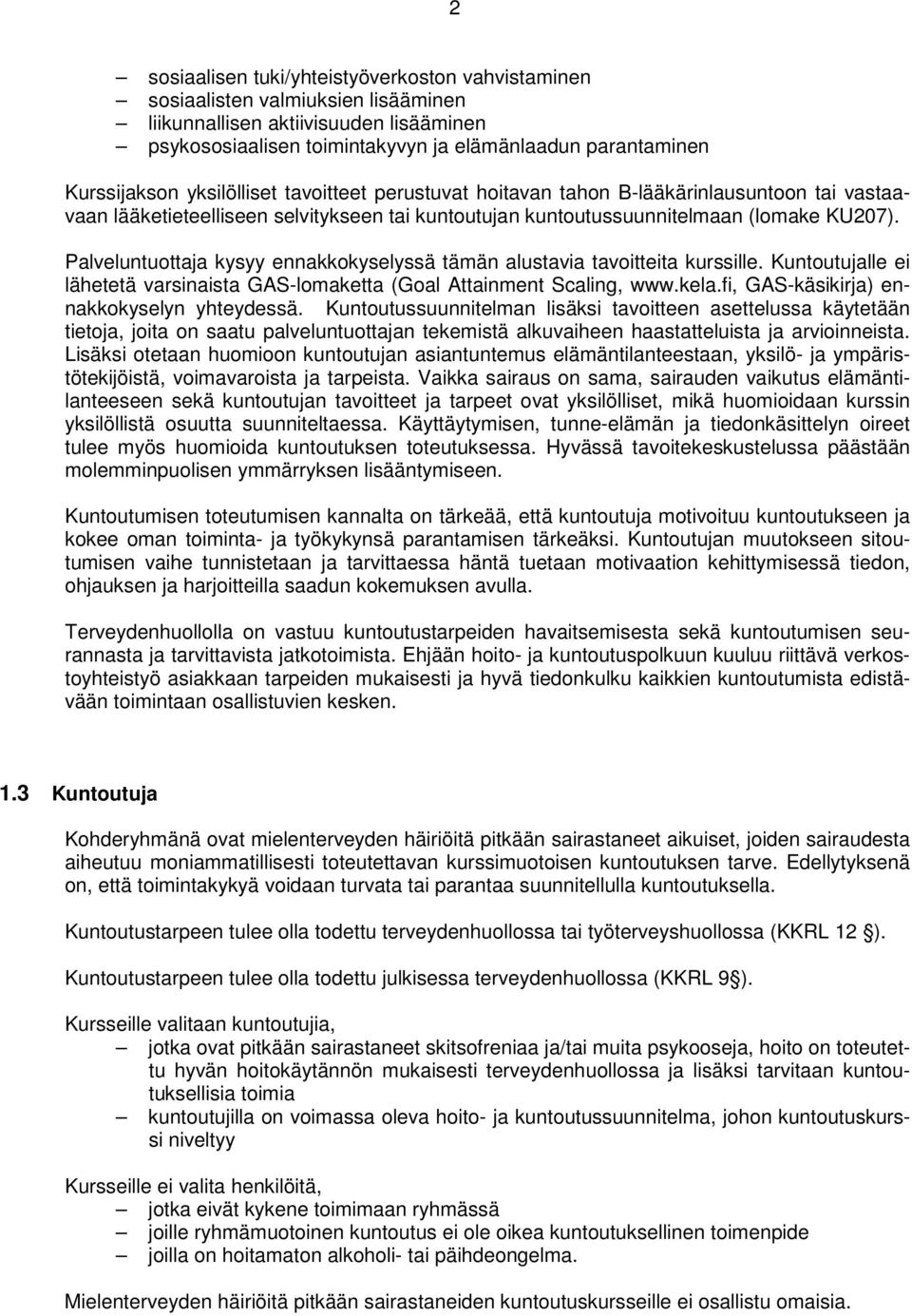 2

– sosiaalisen tuki/yhteistyöverkoston vahvistaminen
– sosiaalisten valmiuksien lisääminen
– liikunnallisen aktiivisuuden lisääminen
– psykososiaalisen toimintakyvyn ja elämänlaadun parantaminen

Kurssijakson yksilölliset tavoitteet perustuvat hoitavan tahon B-lääkärinlausuntoon tai vastaavaan lääketieteelliseen selvitykseen tai kuntoutujan kuntoutussuunnitelmaan (lomake KU207).

Palveluntuottaja kysyy ennakkokyselyssä tämän alustavia tavoitteita kurssille. Kuntoutujalle ei lähetetä varsinaista GAS-lomaketta (Goal Attainment Scaling, www.kela.fi, GAS-käsikirja) ennakkokyselyn yhteydessä. Kuntoutussuunnitelman lisäksi tavoitteen asettelussa käytetään tietoja, joita on saatu palveluntuottajan tekemistä alkuvaiheen haastatteluista ja arvioinneista. Lisäksi otetaan huomioon kuntoutujan asiantuntemus elämäntilanteestaan, yksilö- ja ympäristötekijöistä, voimavaroista ja tarpeista. Vaikka sairaus on sama, sairauden vaikutus elämäntilanteeseen sekä kuntoutujan tavoitteet ja tarpeet ovat yksilölliset, mikä huomioidaan kurssin yksilöllistä osuutta suunniteltaessa. Käyttäytymisen, tunne-elämän ja tiedonkäsittelyn oireet tulee myös huomioida kuntoutuksen toteutuksessa. Hyvässä tavoitekeskustelussa päästään molemminpuolisen ymmärryksen lisääntymiseen.

Kuntoutumisen toteutumisen kannalta on tärkeää, että kuntoutuja motivoituu kuntoutukseen ja kokee oman toiminta- ja työkykynsä parantamisen tärkeäksi. Kuntoutujan muutokseen sitoutumisen vaihe tunnistetaan ja tarvittaessa häntä tuetaan motivaation kehittymisessä tiedon, ohjauksen ja harjoitteilla saadun kokemuksen avulla.

Terveydenhuollolla on vastuu kuntoutustarpeiden havaitsemisesta sekä kuntoutumisen seurannasta ja tarvittavista jatkotoimista. Ehjään hoito- ja kuntoutuspolkuun kuuluu riittävä verkostoyhteistyö asiakkaan tarpeiden mukaisesti ja hyvä tiedonkulku kaikkien kuntoutumista edistävään toimintaan osallistuvien kesken.

1.3 Kuntoutuja

Kohderyhmänä ovat mielenterveyden häiriöitä pitkään sairastaneet aikuiset, joiden sairaudesta aiheutuu moniammatillisesti toteutettavan kurssimuotoisen kuntoutuksen tarve. Edellytyksenä on, että toimintakykyä voidaan turvata tai parantaa suunnitellulla kuntoutuksella.

Kuntoutustarpeen tulee olla todettu terveydenhuollossa tai työterveyshuollossa (KKRL 12 §).

Kuntoutustarpeen tulee olla todettu julkisessa terveydenhuollossa (KKRL 9§).

Kursseille valitaan kuntoutujia,
– jotka ovat pitkään sairastaneet skitsofreniaa ja/tai muita psykooseja, hoito on toteutettu hyvän hoitokäytännön mukaisesti terveydenhuollossa ja lisäksi tarvitaan kuntoutuksellisia toimia
– kuntoutujilla on voimassa oleva hoito- ja kuntoutussuunnitelma, johon kuntoutuskurssi niveltyy

Kursseille ei valita henkilöitä,
– jotka eivät kykene toimimaan ryhmässä
– joille ryhmämuotoinen kuntoutus ei ole oikea kuntoutuksellinen toimenpide
– joilla on hoitamaton alkoholi- tai päihdeongelma.

Mielenterveyden häiriöitä pitkään sairastaneiden kuntoutuskursseille ei osallistu omaisia.